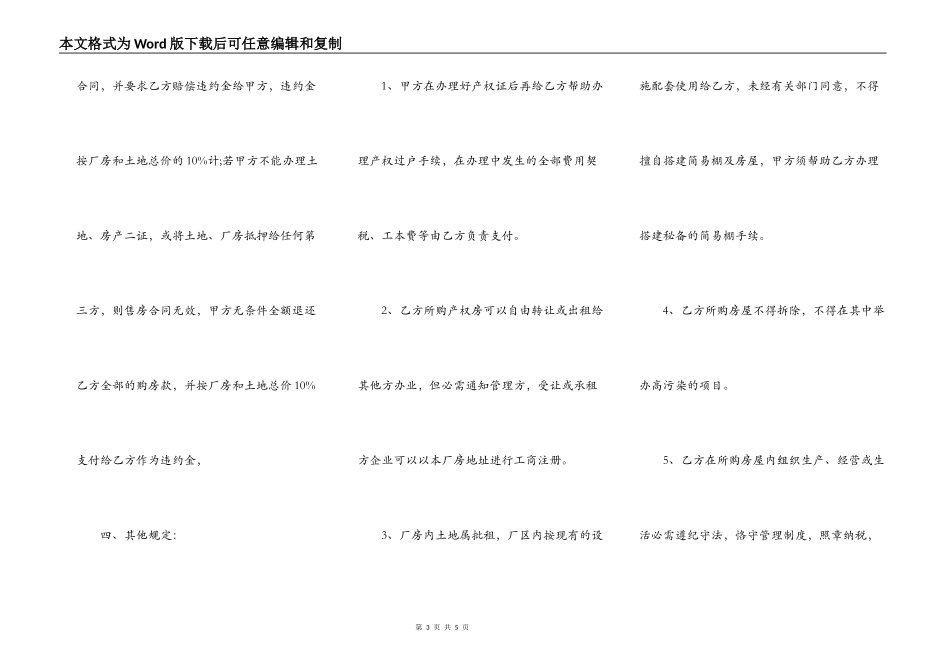 本文格式为Word版下载后可任意编辑和复制

合同，并要求乙方赔偿违约金给甲方，违约金按厂房和土地总价的10%计;若甲方不能办理土地、房产二证，或将土地、厂房抵押给任何第三方，则售房合同无效，甲方无条件全额退还乙方全部的购房款，并按厂房和土地总价10%支付给乙方作为违约金，

四、其他规定：

1、甲方在办理好产权证后再给乙方帮助办理产权过户手续，在办理中发生的全部费用契税、工本费等由乙方负责支付。

2、乙方所购产权房可以自由转让或出租给其他方办业，但必需通知管理方，受让或承租方企业可以以本厂房地址进行工商注册。

3、厂房内土地属批租，厂区内按现有的设施配套使用给乙方，未经有关部门同意，不得擅自搭建简易棚及房屋，甲方须帮助乙方办理搭建秘备的简易棚手续。

4、乙方所购房屋不得拆除，不得在其中举办高污染的项目。

5、乙方在所购房屋内组织生产、经营或生活必需遵纪守法，恪守管理制度，照章纳税，

第 3 页 共 5 页